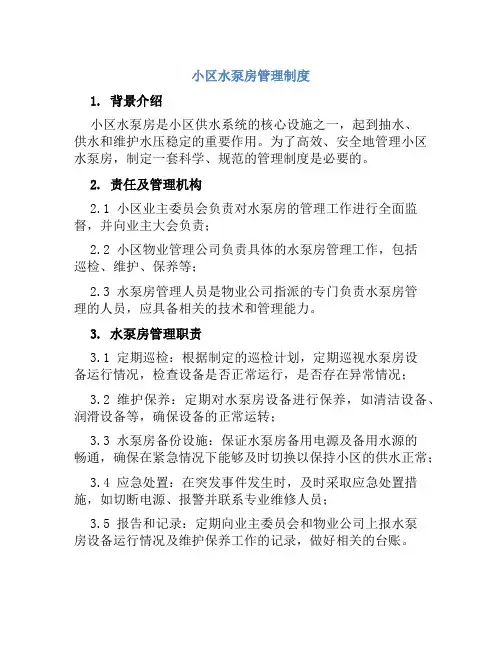 小区水泵房管理制度

1. 背景介绍

小区水泵房是小区供水系统的核心设施之一，起到抽水、供水和维护水压稳定的重要作用。为了高效、安全地管理小区水泵房，制定一套科学、规范的管理制度是必要的。

2. 责任及管理机构

2.1 小区业主委员会负责对水泵房的管理工作进行全面监督，并向业主大会负责；

2.2 小区物业管理公司负责具体的水泵房管理工作，包括巡检、维护、保养等；

2.3 水泵房管理人员是物业公司指派的专门负责水泵房管理的人员，应具备相关的技术和管理能力。

3. 水泵房管理职责

3.1 定期巡检：根据制定的巡检计划，定期巡视水泵房设备运行情况，检查设备是否正常运行，是否存在异常情况；

3.2 维护保养：定期对水泵房设备进行保养，如清洁设备、润滑设备等，确保设备的正常运转；

3.3 水泵房备份设施：保证水泵房备用电源及备用水源的畅通，确保在紧急情况下能够及时切换以保持小区的供水正常；

3.4 应急处置：在突发事件发生时，及时采取应急处置措施，如切断电源、报警并联系专业维修人员；

3.5 报告和记录：定期向业主委员会和物业公司上报水泵房设备运行情况及维护保养工作的记录，做好相关的台账。